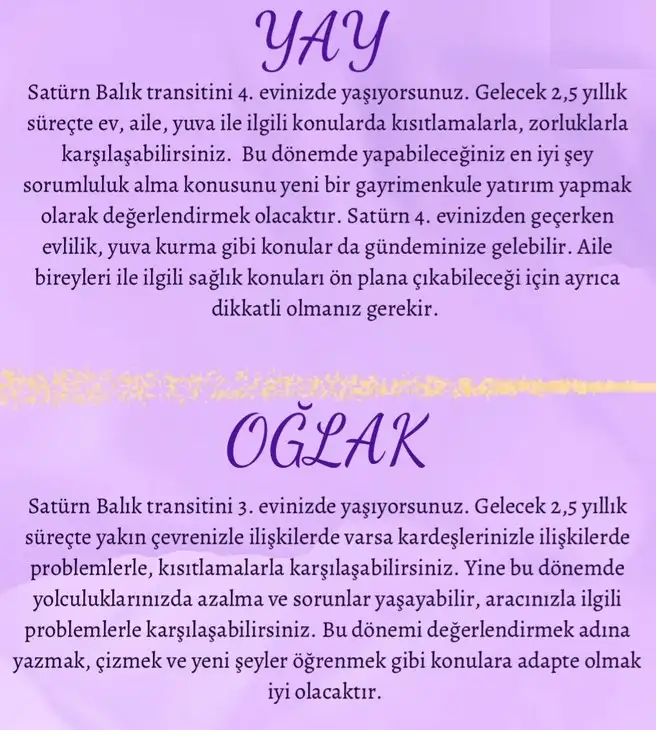 YAY

Satürn Balık transitini 4. evinizde yaşıyorsunuz. Gelecek 2,5 yıllık süreçte ev, aile, yuva ile ilgili konularda kısıtlamalarla, zorluklarla karşılaşabilirsiniz. Bu dönemde yapabileceğiniz en iyi şey sorumluluk alma konusunu yeni bir gayrimenkule yatırım yapmak olarak değerlendirmek olacaktır. Satürn 4. evinizden geçerken evlilik, yuva kurma gibi konular da gündeminize gelebilir. Aile bireyleri ile ilgili sağlık konuları ön plana çıkabileceği için ayrıca dikkatli olmanız gerekir.

OĞLAK

Satürn Balık transitini 3. evinizde yaşıyorsunuz. Gelecek 2,5 yıllık süreçte yakın çevrenizle ilişkilerde varsa kardeşlerinizle ilişkilerde problemlerle, kısıtlamalarla karşılaşabilirsiniz. Yine bu dönemde yolculuklarınızda azalma ve sorunlar yaşayabilir, aracınızla ilgili problemlerle karşılaşabilirsiniz. Bu dönemi değerlendirmek adına yazmak, çizmek ve yeni şeyler öğrenmek gibi konulara adapte olmak iyi olacaktır.